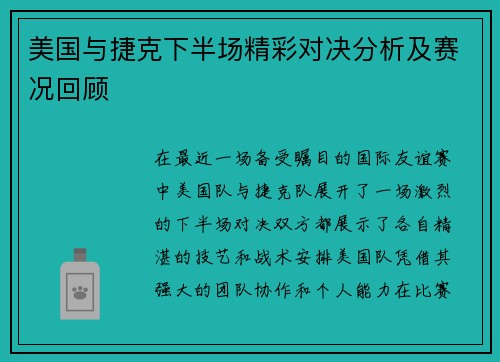 美国与捷克下半场精彩对决分析及赛况回顾

在最近一场备受瞩目的国际友谊赛中美国队与捷克队展开了一场激烈的下半场对决双方都展示了各自精湛的技艺和战术安排美国队凭借其强大的团队协作和个人能力在比赛